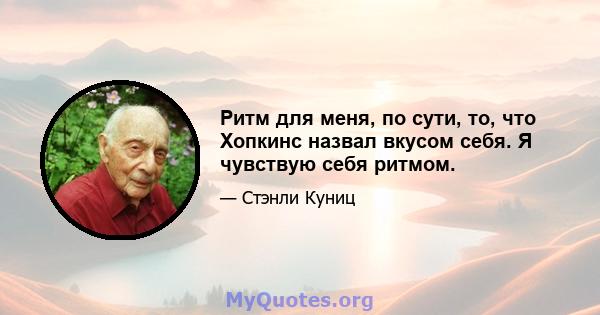 Ритм для меня, по сути, то, что Хопкинс назвал вкусом себя. Я чувствую себя ритмом.

— Стэнли Куниц

MyQuotes.org